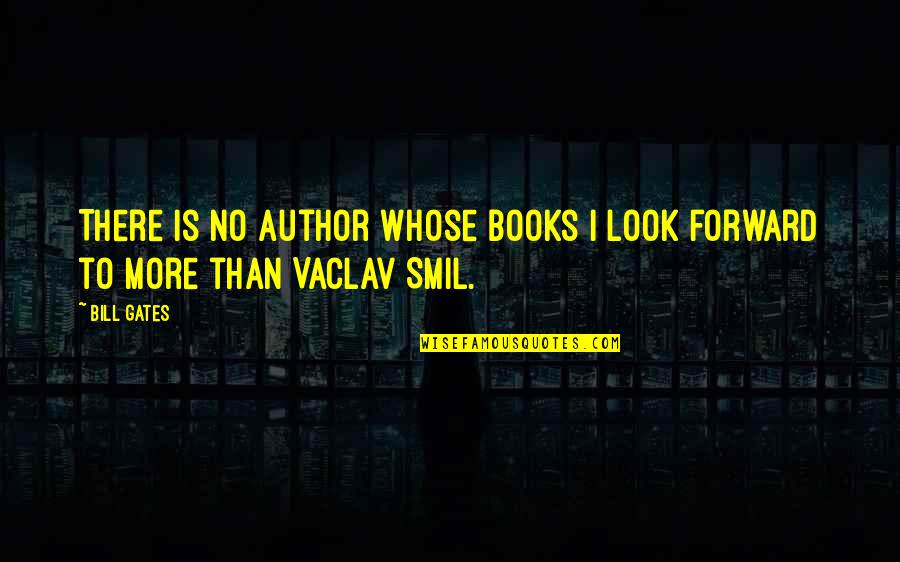 THERE IS NO AUTHOR WHOSE BOOKS I LOOK FORWARD TO MORE THAN VACLAV SMIL.

~ BILL GATES

WISEFAMOUSQUOTES.COM